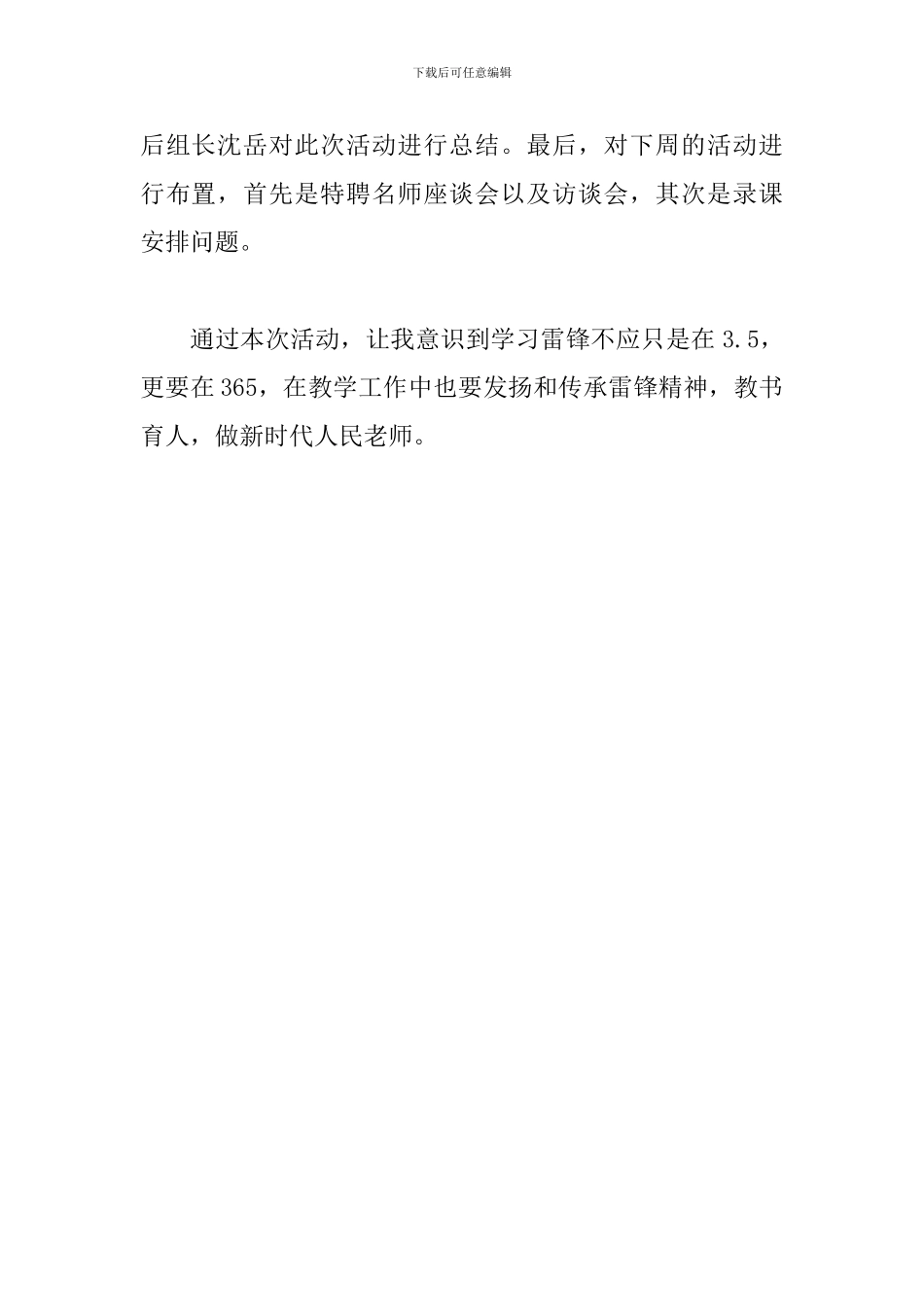 下载后可任意编辑

后组长沈岳对此次活动进行总结。最后，对下周的活动进行布置，首先是特聘名师座谈会以及访谈会，其次是录课安排问题。

通过本次活动，让我意识到学习雷锋不应只是在 3.5，更要在 365，在教学工作中也要发扬和传承雷锋精神，教书育人，做新时代人民老师。